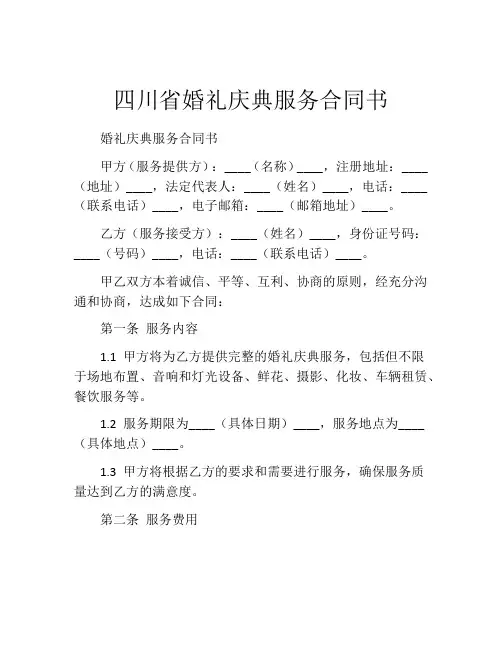 四川省婚礼庆典服务合同书

婚礼庆典服务合同书

甲方（服务提供方）：____（名称）____，注册地址：____（地址）____，法定代表人：____（姓名）____，电话：____（联系电话）____，电子邮箱：____（邮箱地址）____。

乙方（服务接受方）：____（姓名）____，身份证号码：____（号码）____，电话：____（联系电话）____。

甲乙双方本着诚信、平等、互利、协商的原则，经充分沟通和协商，达成如下合同：

第一条 服务内容

1.1 甲方将为乙方提供完整的婚礼庆典服务，包括但不限于场地布置、音响和灯光设备、鲜花、摄影、化妆、车辆租赁、餐饮服务等。

1.2 服务期限为____（具体日期）____，服务地点为____（具体地点）____。

1.3 甲方将根据乙方的要求和需要进行服务，确保服务质量达到乙方的满意度。

第二条 服务费用